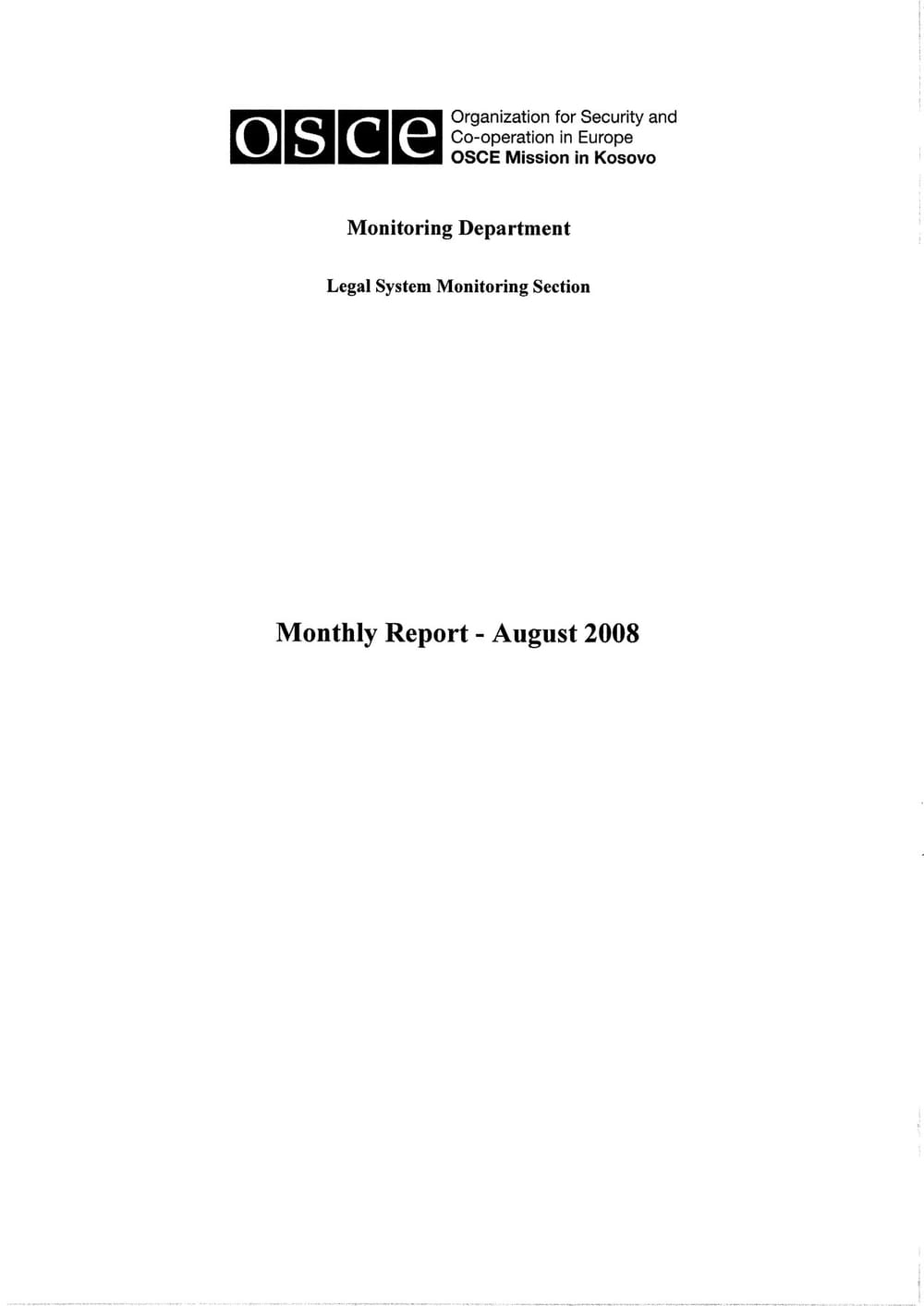 osce Organization for Security and Co-operation in Europe
OSCE Mission in Kosovo

Monitoring Department

Legal System Monitoring Section

Monthly Report - August 2008